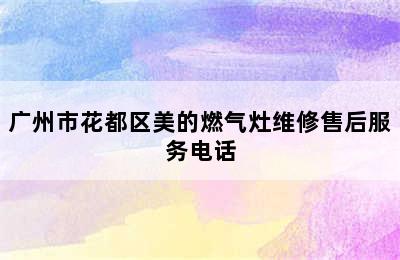 广州市花都区美的燃气灶维修售后服务电话